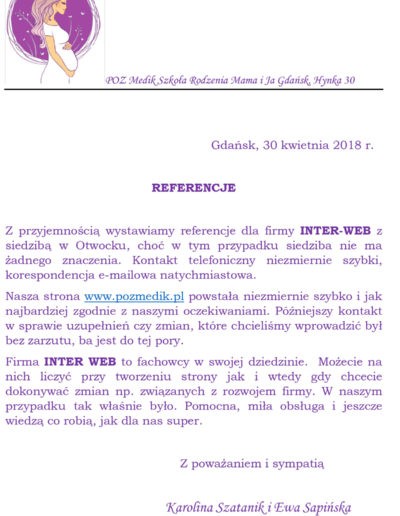 POZ Medik Szkoła Rodzenia Mama i Ja Gdańsk, Hynka 30

Gdańsk, 30 kwietnia 2018 r.

REFERENCJE

Z przyjemnością wystawiamy referencje dla firmy INTER-WEB z siedzibą w Otwocku, choć w tym przypadku siedziba nie ma żadnego znaczenia. Kontakt telefoniczny niezmiernie szybki, korespondencja e-mailowa natychmiastowa.

Nasza strona www.pozmedik.pl powstała niezmiernie szybko i jak najbardziej zgodnie z naszymi oczekiwaniami. Późniejszy kontakt w sprawie uzupełnień czy zmian, które chcieliśmy wprowadzić był bez zarzutu, ba jest do tej pory.

Firma INTER WEB to fachowcy w swojej dziedzinie. Możecie na nich liczyć przy tworzeniu strony jak i wtedy gdy chcecie dokonywać zmian np. związanych z rozwojem firmy. W naszym przypadku tak właśnie było. Pomocna, miła obsługa i jeszcze wiedzą co robią, jak dla nas super.

Z poważaniem i sympatią

Karolina Szatanik i Ewa Sapińska